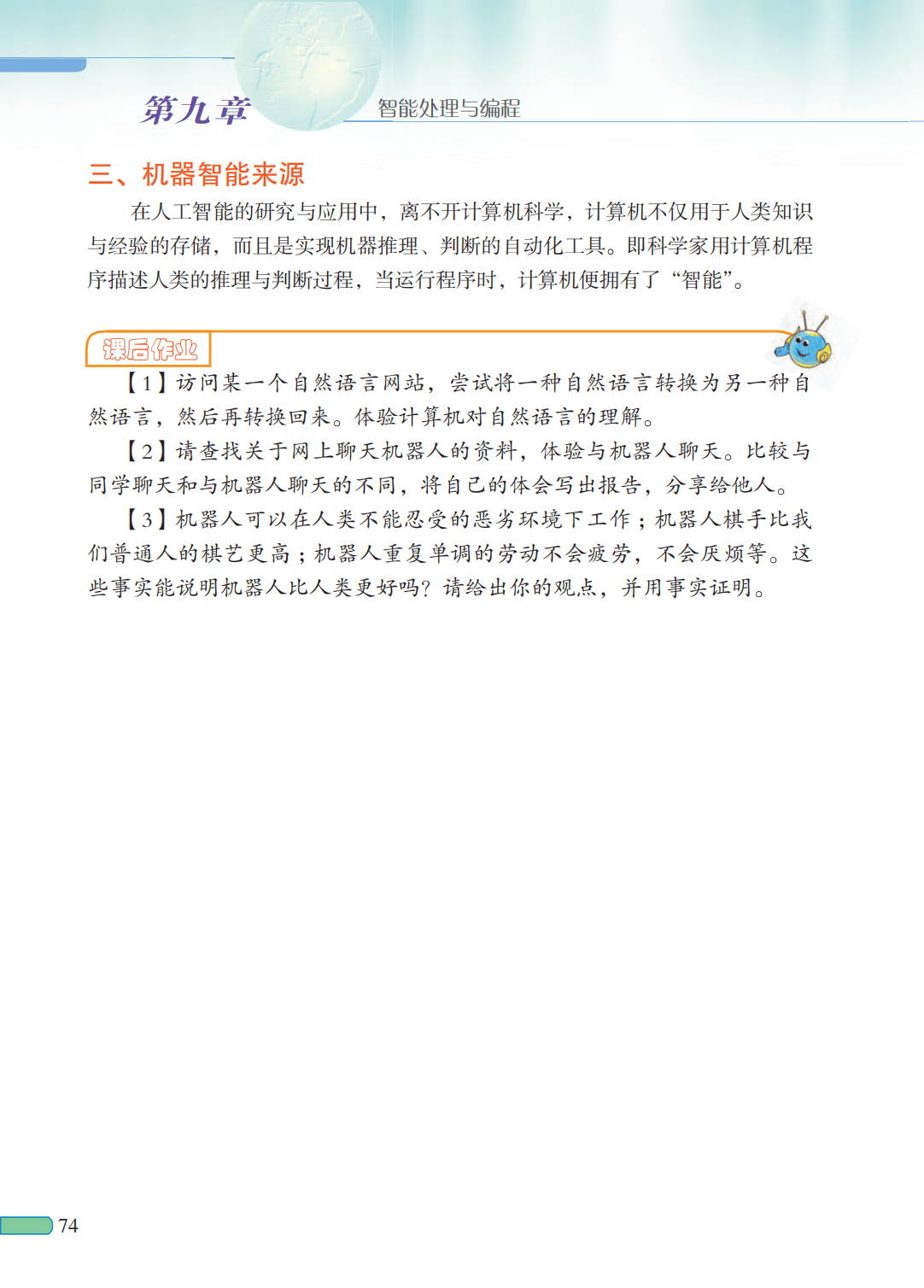 第九章 智能处理与编程

三、机器智能来源

在人工智能的研究与应用中，离不开计算机科学，计算机不仅用于人类知识与经验的存储，而且是实现机器推理、判断的自动化工具。即科学家用计算机程序描述人类的推理与判断过程，当运行程序时，计算机便拥有了“智能”。

课后作业

【1】访问某一个自然语言网站，尝试将一种自然语言转换为另一种自然语言，然后再转换回来。体验计算机对自然语言的理解。

【2】请查找关于网上聊天机器人的资料，体验与机器人聊天。比较与同学聊天和与机器人聊天的不同，将自己的体会写出报告，分享给他人。

【3】机器人可以在人类不能忍受的恶劣环境下工作；机器人棋手比我们普通人的棋艺更高；机器人重复单调的劳动不会疲劳，不会厌烦等。这些事实能说明机器人比人类更好吗？请给出你的观点，并用事实证明。

74